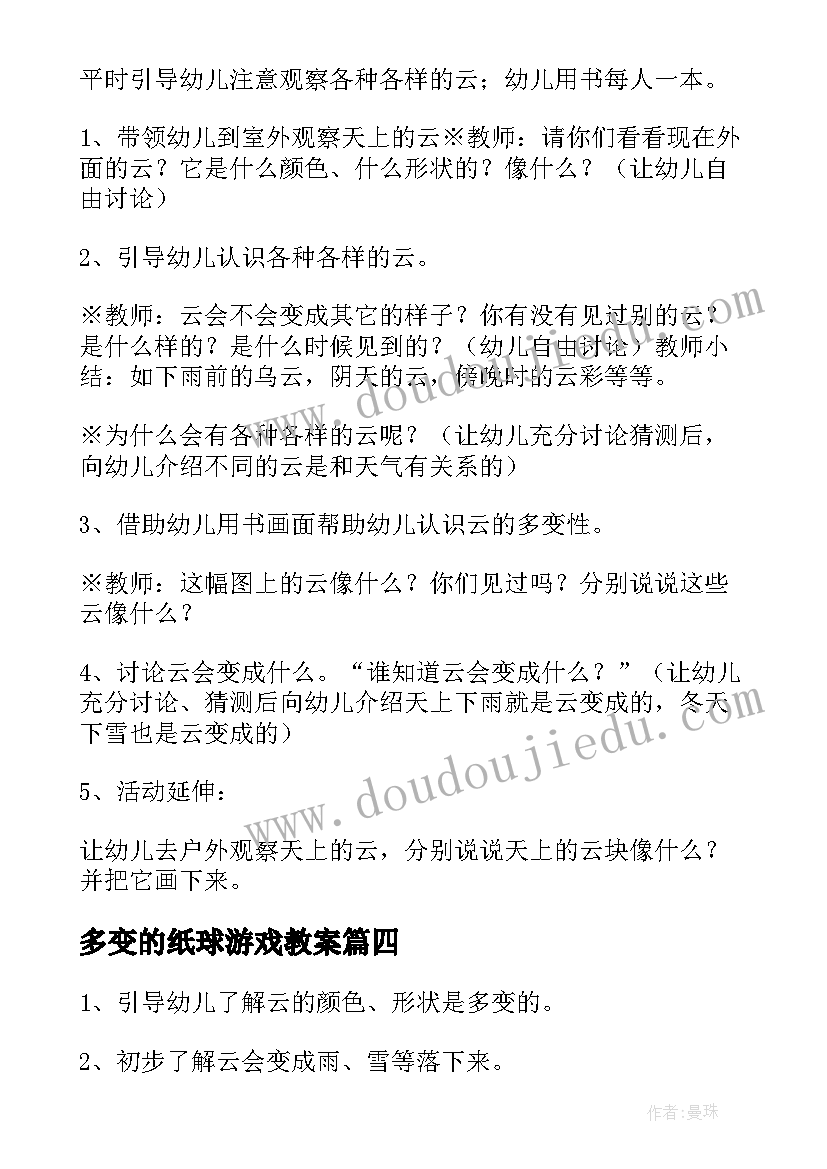 平时引导幼儿注意观察各种各样的云；幼儿用书每人一本。

1、带领幼儿到室外观察天上的云※教师：请你们看看现在外面的云？它是什么颜色、什么形状的？像什么？（让幼儿自由讨论）

2、引导幼儿认识各种各样的云。

※教师：云会不会变成其它的样子？你有没有见过别的云？是什么样的？是什么时候见到的？（幼儿自由讨论）教师小结：如下雨前的乌云，阴天的云，傍晚时的云彩等等。

※为什么会有各种各样的云呢？（让幼儿充分讨论猜测后，向幼儿介绍不同的云是和天气有关系的）

3、借助幼儿用书画面帮助幼儿认识云的多变性。

※教师：这幅图上的云像什么？你们见过吗？分别说说这些云像什么？

4、讨论云会变成什么。“谁知道云会变成什么？”（让幼儿充分讨论、猜测后向幼儿介绍天上下雨就是云变成的，冬天下雪也是云变成的）

5、活动延伸：

让幼儿去户外观察天上的云，分别说说天上的云块像什么？并把它画下来。

多变的纸球游戏教案篇四

1、引导幼儿了解云的颜色、形状是多变的。

2、初步了解云会变成雨、雪等落下来。

www.doudoujiedu.com

作者：曼珠